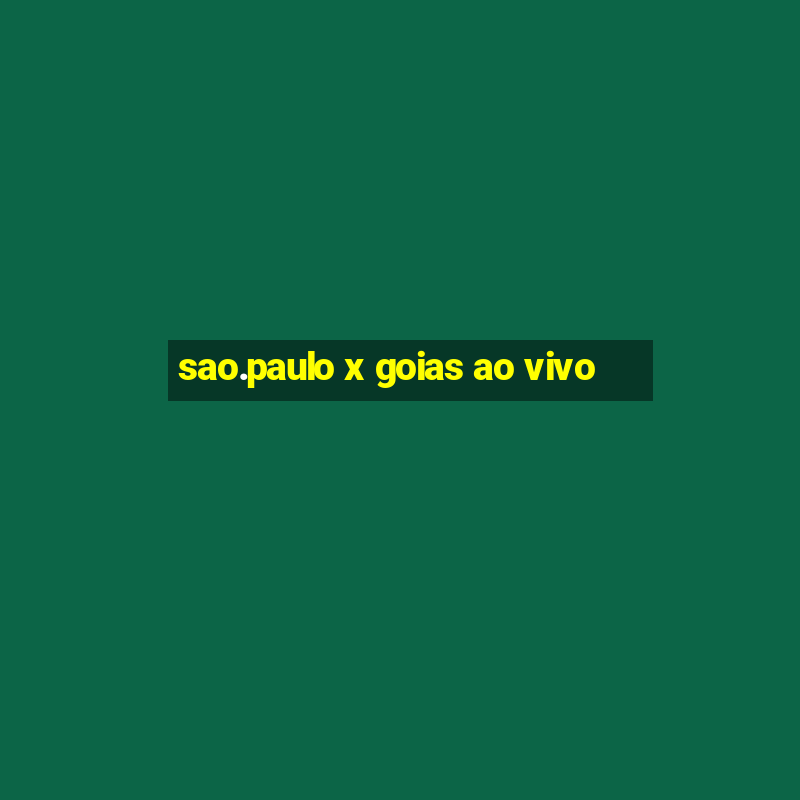 sao.paulo x goias ao vivo